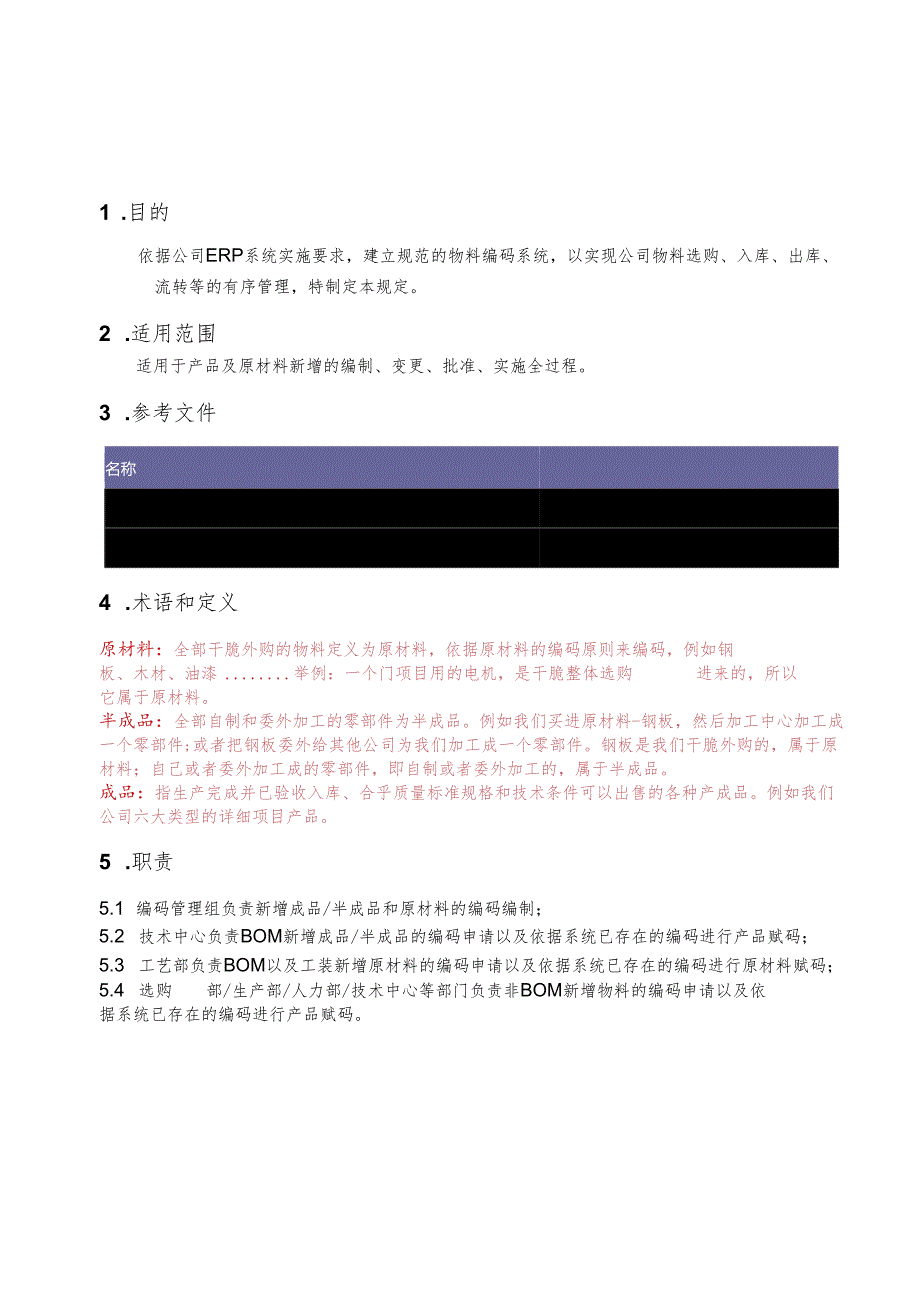 1 .目的

依据公司ERP系统实施要求，建立规范的物料编码系统，以实现公司物料选购、入库、出库、流转等的有序管理，特制定本规定。

2 .适用范围

适用于产品及原材料新增的编制、变更、批准、实施全过程。

3 .参考文件

| 名称 |  |
|---|---|
|  |  |
|  |  |

4 .术语和定义

原材料：全部干脆外购的物料定义为原材料，依据原材料的编码原则来编码，例如钢板、木材、油漆 ........举例：一个门项目用的电机，是干脆整体选购 进来的，所以它属于原材料。

半成品：全部自制和委外加工的零部件为半成品。例如我们买进原材料-钢板，然后加工中心加工成一个零部件;或者把钢板委外给其他公司为我们加工成一个零部件。钢板是我们干脆外购的，属于原材料；自己或者委外加工成的零部件，即自制或者委外加工的，属于半成品。

成品：指生产完成并已验收入库、合乎质量标准规格和技术条件可以出售的各种产成品。例如我们公司六大类型的详细项目产品。

5 .职责

5.1 编码管理组负责新增成品/半成品和原材料的编码编制；

5.2 技术中心负责BOM新增成品/半成品的编码申请以及依据系统已存在的编码进行产品赋码；

5.3 工艺部负责BOM以及工装新增原材料的编码申请以及依据系统已存在的编码进行原材料赋码；

5.4 选购 部/生产部/人力部/技术中心等部门负责非BOM新增物料的编码申请以及依据系统已存在的编码进行产品赋码。